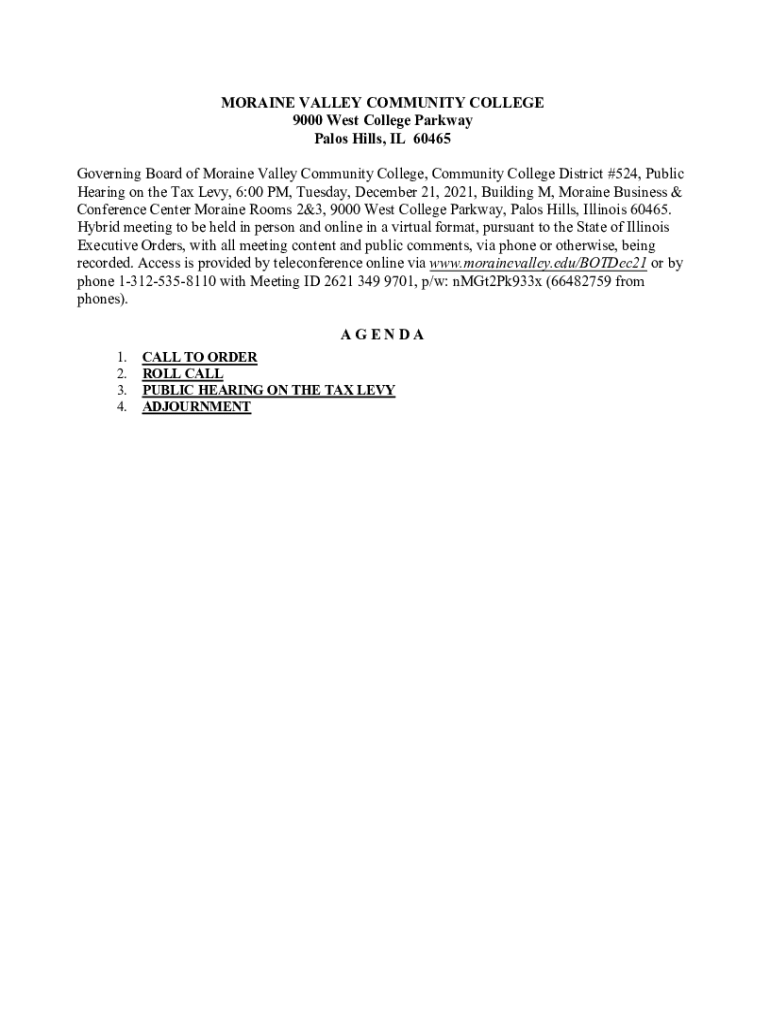 MORAINE VALLEY COMMUNITY COLLEGE
9000 West College Parkway
Palos Hills, IL 60465

Governing Board of Moraine Valley Community College, Community College District #524, Public Hearing on the Tax Levy, 6:00 PM, Tuesday, December 21, 2021, Building M, Moraine Business & Conference Center Moraine Rooms 2&3, 9000 West College Parkway, Palos Hills, Illinois 60465. Hybrid meeting to be held in person and online in a virtual format, pursuant to the State of Illinois Executive Orders, with all meeting content and public comments, via phone or otherwise, being recorded. Access is provided by teleconference online via www.morainevalley.edu/BOTDec21 or by phone 1-312-535-8110 with Meeting ID 2621 349 9701, p/w: nMGt2Pk933x (66482759 from phones).

A G E N D A

1. CALL TO ORDER
2. ROLL CALL
3. PUBLIC HEARING ON THE TAX LEVY
4. ADJOURNMENT